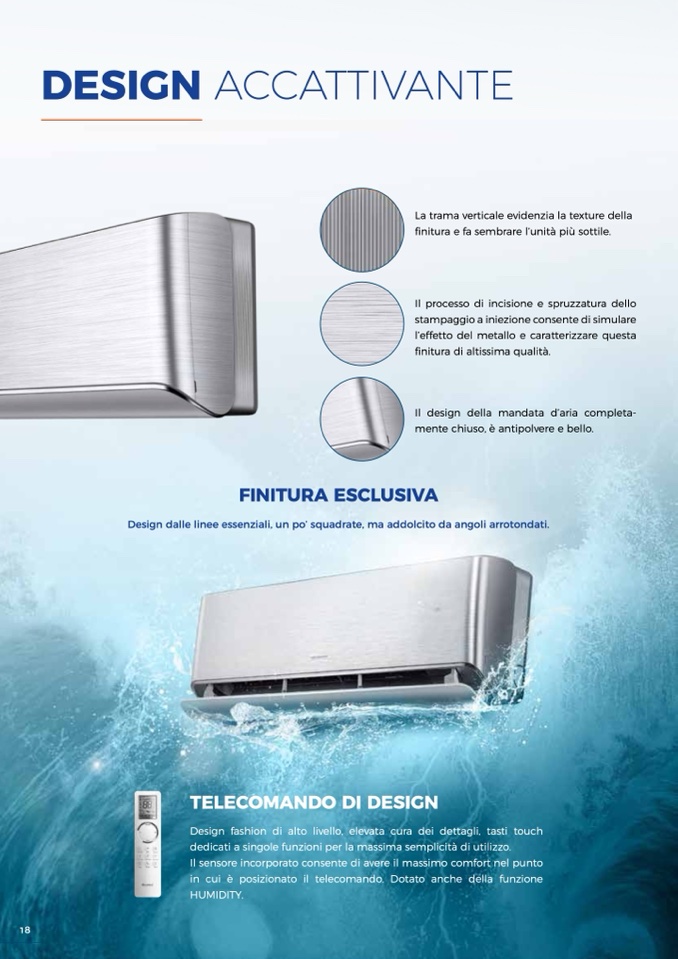 DESIGN ACCATTIVANTE

La trama verticale evidenzia la texture della finitura e fa sembrare l'unità più sottile.

Il processo di incisione e spruzzatura dello stampaggio a iniezione consente di simulare l'effetto del metallo e caratterizzare questa finitura di altissima qualità.

Il design della mandata d'aria completamente chiuso, è antipolvere e bello.

FINITURA ESCLUSIVA

Design dalle linee essenziali, un po' squadrate, ma addolcito da angoli arrotondati.

TELECOMANDO DI DESIGN

Design fashion di alto livello, elevata cura dei dettagli, tasti touch dedicati a singole funzioni per la massima semplicità di utilizzo.
Il sensore incorporato consente di avere il massimo comfort nel punto in cui è posizionato il telecomando. Dotato anche della funzione HUMIDITY.

18